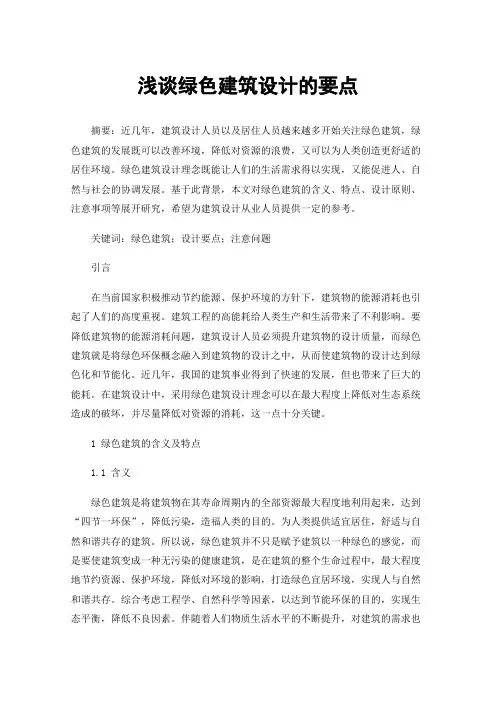 浅谈绿色建筑设计的要点

摘要：近几年，建筑设计人员以及居住人员越来越多开始关注绿色建筑，绿色建筑的发展既可以改善环境，降低对资源的浪费，又可以为人类创造更舒适的居住环境。绿色建筑设计理念既能让人们的生活需求得以实现，又能促进人、自然与社会的协调发展。基于此背景，本文对绿色建筑的含义、特点、设计原则、注意事项等展开研究，希望为建筑设计从业人员提供一定的参考。

关键词：绿色建筑；设计要点；注意问题

引言

在当前国家积极推动节约能源、保护环境的方针下，建筑物的能源消耗也引起了人们的高度重视。建筑工程的高能耗给人类生产和生活带来了不利影响。要降低建筑物的能源消耗问题，建筑设计人员必须提升建筑物的设计质量，而绿色建筑就是将绿色环保概念融入到建筑物的设计之中，从而使建筑物的设计达到绿色化和节能化。近几年，我国的建筑事业得到了快速的发展，但也带来了巨大的能耗。在建筑设计中，采用绿色建筑设计理念可以在最大程度上降低对生态系统造成的破坏，并尽量降低对资源的消耗，这一点十分关键。

1 绿色建筑的含义及特点

1.1 含义

绿色建筑是将建筑物在其寿命周期内的全部资源最大程度地利用起来，达到“四节一环保”，降低污染，造福人类的目的。为人类提供适宜居住，舒适与自然和谐共存的建筑。所以说，绿色建筑并不只是赋予建筑以一种绿色的感觉，而是要使建筑变成一种无污染的健康建筑，是在建筑的整个生命过程中，最大程度地节约资源、保护环境，降低对环境的影响，打造绿色宜居环境，实现人与自然和谐共存。综合考虑工程学、自然科学等因素，以达到节能环保的目的，实现生态平衡，降低不良因素。伴随着人们物质生活水平的不断提升，对建筑的需求也